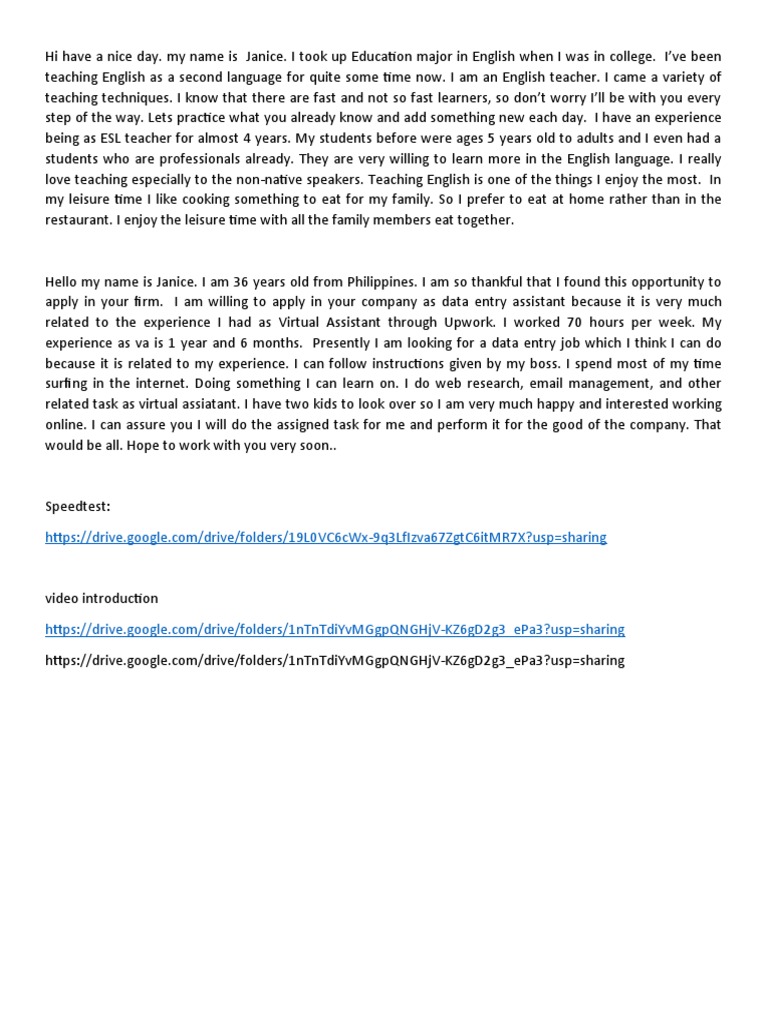 Hi have a nice day. my name is Janice. I took up Education major in English when I was in college. I've been teaching English as a second language for quite some time now. I am an English teacher. I came a variety of teaching techniques. I know that there are fast and not so fast learners, so don't worry I'll be with you every step of the way. Lets practice what you already know and add something new each day. I have an experience being as ESL teacher for almost 4 years. My students before were ages 5 years old to adults and I even had a students who are professionals already. They are very willing to learn more in the English language. I really love teaching especially to the non-native speakers. Teaching English is one of the things I enjoy the most. In my leisure time I like cooking something to eat for my family. So I prefer to eat at home rather than in the restaurant. I enjoy the leisure time with all the family members eat together.

Hello my name is Janice. I am 36 years old from Philippines. I am so thankful that I found this opportunity to apply in your firm. I am willing to apply in your company as data entry assistant because it is very much related to the experience I had as Virtual Assistant through Upwork. I worked 70 hours per week. My experience as va is 1 year and 6 months. Presently I am looking for a data entry job which I think I can do because it is related to my experience. I can follow instructions given by my boss. I spend most of my time surfing in the internet. Doing something I can learn on. I do web research, email management, and other related task as virtual assiatant. I have two kids to look over so I am very much happy and interested working online. I can assure you I will do the assigned task for me and perform it for the good of the company. That would be all. Hope to work with you very soon..

Speedtest:

https://drive.google.com/drive/folders/19L0VC6cWx-9q3LfIzva67ZgtC6itMR7X?usp=sharing

video introduction

https://drive.google.com/drive/folders/1nTnTdiYvMGgpQNGHjV-KZ6gD2g3_ePa3?usp=sharing

https://drive.google.com/drive/folders/1nTnTdiYvMGgpQNGHjV-KZ6gD2g3_ePa3?usp=sharing